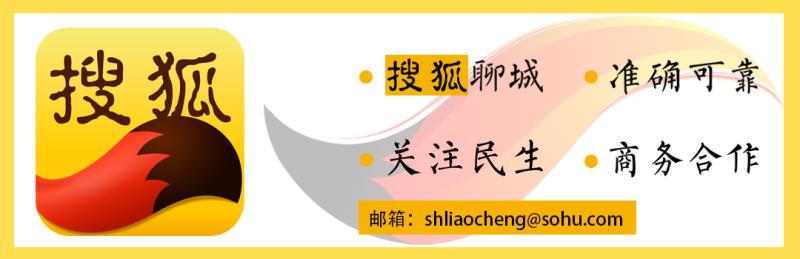 搜狐

搜狐聊城

准确可靠

关注民生

商务合作

邮箱：shliaocheng@sohu.com